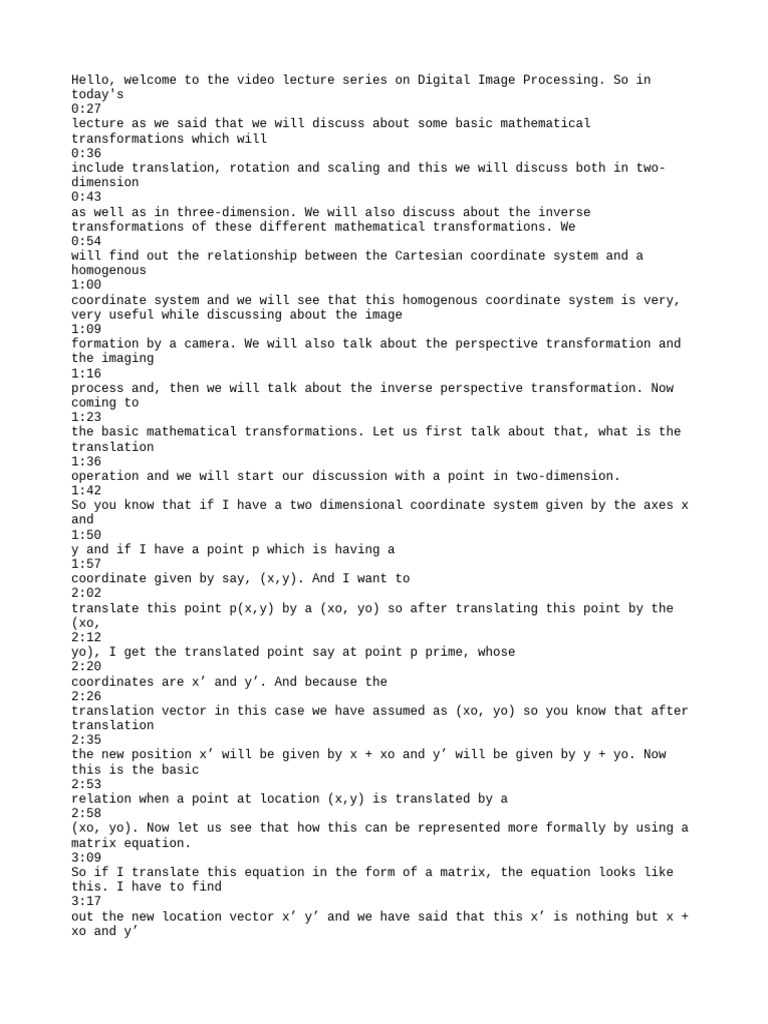 Hello, welcome to the video lecture series on Digital Image Processing. So in today's
0:27
lecture as we said that we will discuss about some basic mathematical transformations which will
0:36
include translation, rotation and scaling and this we will discuss both in two-dimension
0:43
as well as in three-dimension. We will also discuss about the inverse transformations of these different mathematical transformations. We
0:54
will find out the relationship between the Cartesian coordinate system and a homogenous
1:00
coordinate system and we will see that this homogenous coordinate system is very, very useful while discussing about the image
1:09
formation by a camera. We will also talk about the perspective transformation and the imaging
1:16
process and, then we will talk about the inverse perspective transformation. Now coming to
1:23
the basic mathematical transformations. Let us first talk about that, what is the translation
1:36
operation and we will start our discussion with a point in two-dimension.
1:42
So you know that if I have a two dimensional coordinate system given by the axes x and
1:50
y and if I have a point p which is having a
1:57
coordinate given by say, (x,y). And I want to
2:02
translate this point p(x,y) by a (xo, yo) so after translating this point by the (xo,
2:12
yo), I get the translated point say at point p prime, whose
2:20
coordinates are x’ and y’. And because the
2:26
translation vector in this case we have assumed as (xo, yo) so you know that after translation
2:35
the new position x’ will be given by x + xo and y’ will be given by y + yo. Now this is the basic
2:53
relation when a point at location (x,y) is translated by a
2:58
(xo, yo). Now let us see that how this can be represented more formally by using a matrix equation.
3:09
So if I translate this equation in the form of a matrix, the equation looks like this. I have to find
3:17
out the new location vector x’ y’ and we have said that this x’ is nothing but x + xo and y’